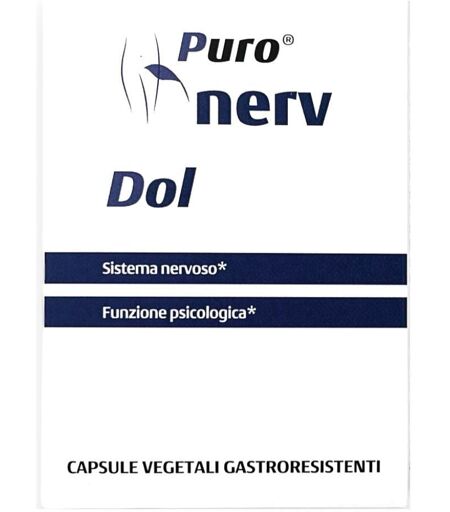 Puro®
nerv

Dol

Sistema nervoso*

Funzione psicologica*

CAPSULE VEGETALI GASTRORESISTENTI